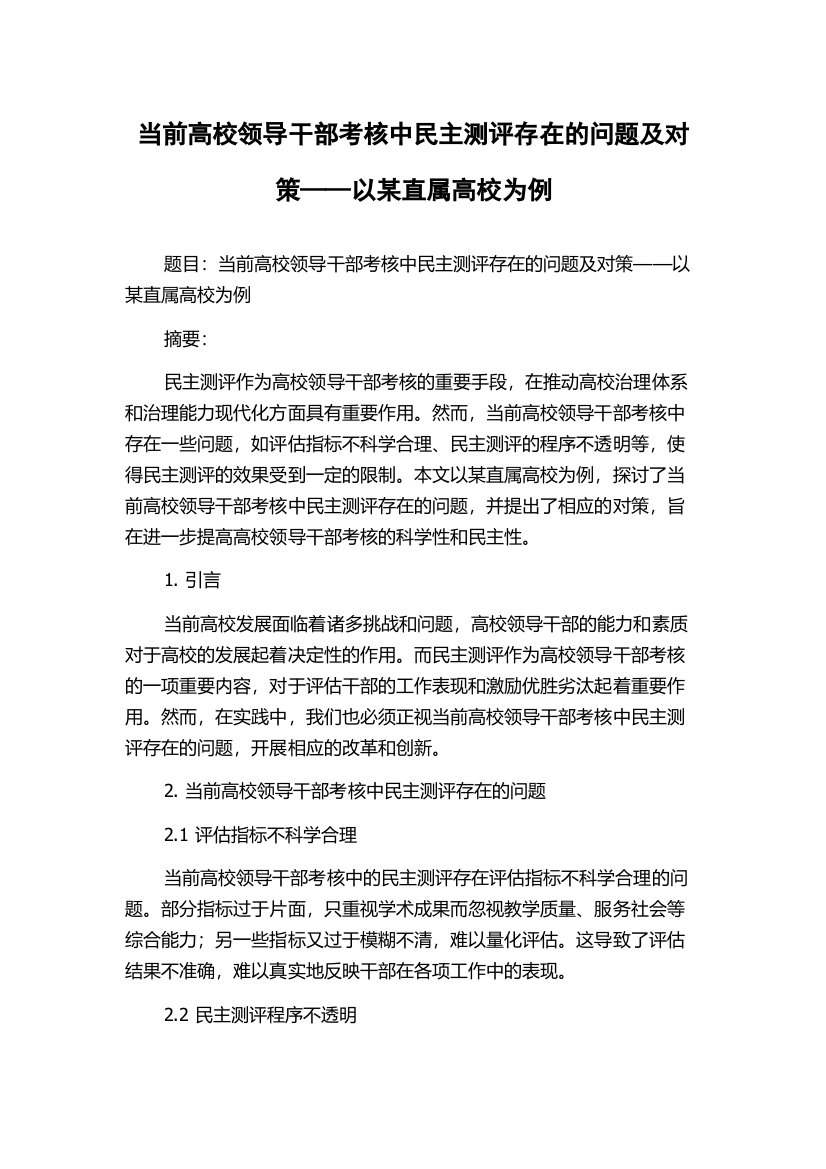 当前高校领导干部考核中民主测评存在的问题及对策——以某直属高校为例

题目：当前高校领导干部考核中民主测评存在的问题及对策——以某直属高校为例

摘要：

民主测评作为高校领导干部考核的重要手段，在推动高校治理体系和治理能力现代化方面具有重要作用。然而，当前高校领导干部考核中存在一些问题，如评估指标不科学合理、民主测评的程序不透明等，使得民主测评的效果受到一定的限制。本文以某直属高校为例，探讨了当前高校领导干部考核中民主测评存在的问题，并提出了相应的对策，旨在进一步提高高校领导干部考核的科学性和民主性。

1. 引言

当前高校发展面临着诸多挑战和问题，高校领导干部的能力和素质对于高校的发展起着决定性的作用。而民主测评作为高校领导干部考核的一项重要内容，对于评估干部的工作表现和激励优胜劣汰起着重要作用。然而，在实践中，我们也必须正视当前高校领导干部考核中民主测评存在的问题，开展相应的改革和创新。

2. 当前高校领导干部考核中民主测评存在的问题

2.1 评估指标不科学合理

当前高校领导干部考核中的民主测评存在评估指标不科学合理的问题。部分指标过于片面，只重视学术成果而忽视教学质量、服务社会等综合能力；另一些指标又过于模糊不清，难以量化评估。这导致了评估结果不准确，难以真实地反映干部在各项工作中的表现。

2.2 民主测评程序不透明